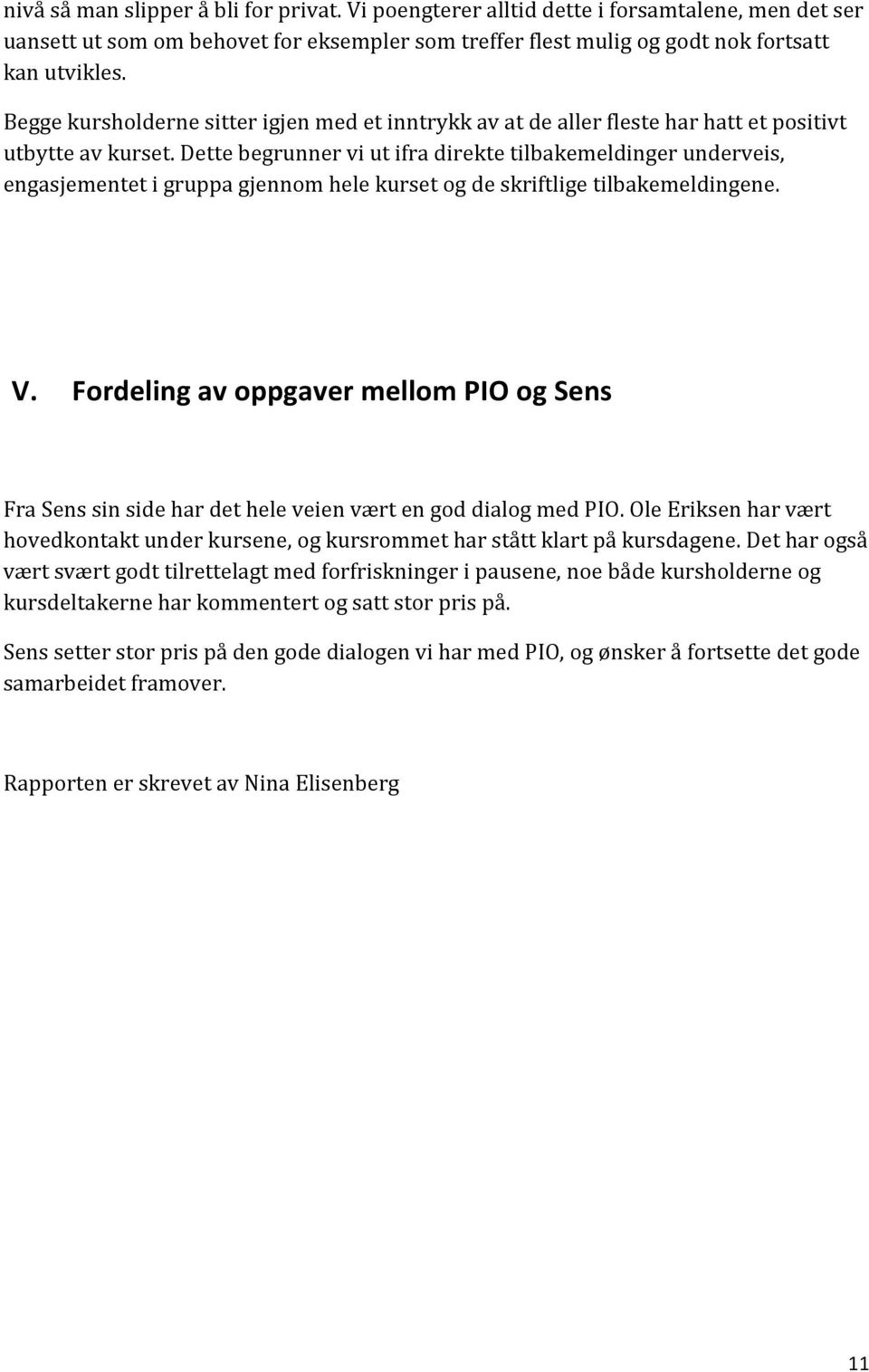 nivå så man slipper å bli for privat. Vi poengterer alltid dette i forsamtalene, men det ser uansett ut som om behovet for eksempler som treffer flest mulig og godt nok fortsatt kan utvikles.

Begge kursholderne sitter igjen med et inntrykk av at de aller fleste har hatt et positivt utbytte av kurset. Dette begrunner vi ut ifra direkte tilbakemeldinger underveis, engasjementet i gruppa gjennom hele kurset og de skriftlige tilbakemeldingene.

V. Fordeling av oppgaver mellom PIO og Sens

Fra Sens sin side har det hele veien vært en god dialog med PIO. Ole Eriksen har vært hovedkontakt under kursene, og kursrommet har stått klart på kursdagene. Det har også vært svært godt tilrettelagt med forfriskninger i pausene, noe både kursholderne og kursdeltakerne har kommentert og satt stor pris på.

Sens setter stor pris på den gode dialogen vi har med PIO, og ønsker å fortsette det gode samarbeidet framover.

Rapporten er skrevet av Nina Elisenberg

11